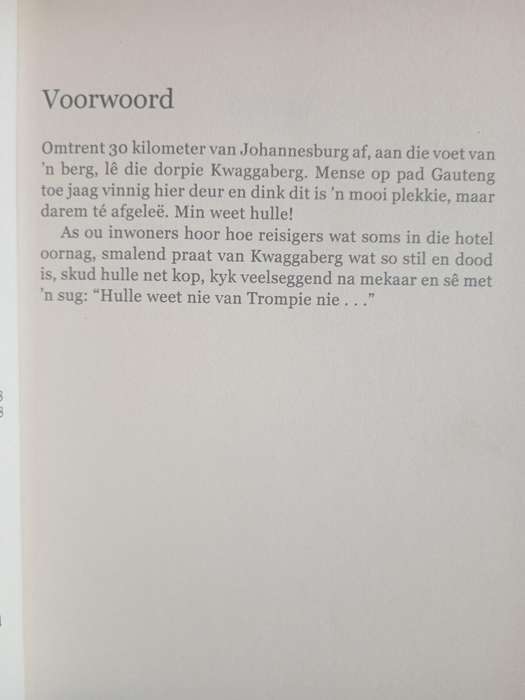 Voorwoord

Omtrent 30 kilometer van Johannesburg af, aan die voet van 'n berg, lê die dorpie Kwaggaberg. Mense op pad Gauteng toe jaag vinnig hier deur en dink dit is 'n mooi plekkie, maar darem té afgeleë. Min weet hulle!

As ou inwoners hoor hoe reisigers wat soms in die hotel oornag, smalend praat van Kwaggaberg wat so stil en dood is, skud hulle net kop, kyk veelseggend na mekaar en sê met 'n sug: "Hulle weet nie van Trompie nie . . ."